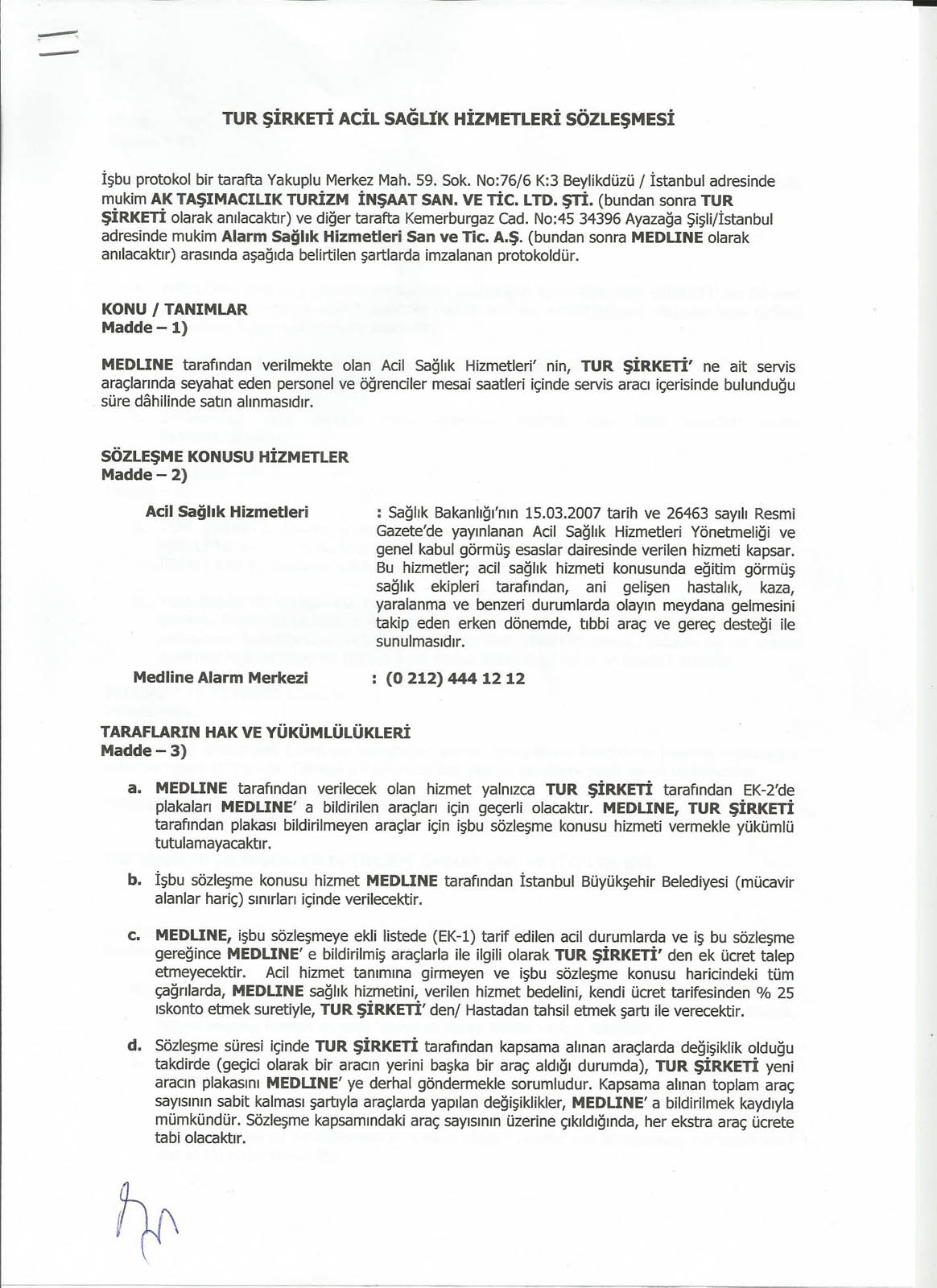 TUR ŞİRKETİ ACİL SAĞLIK HİZMETLERİ SÖZLEŞMESİ

İşbu protokol bir tarafta Yakuplu Merkez Mah. 59. Sok. No:76/6 K:3 Beylikdüzü / İstanbul adresinde mukim AK TAŞIMACILIK TURİZM İNŞAAT SAN. VE TİC. LTD. ŞTİ. (bundan sonra TUR ŞİRKETİ olarak anılacaktır) ve diğer tarafta Kemerburgaz Cad. No:45 34396 Ayazağa Şişli/İstanbul adresinde mukim Alarm Sağlık Hizmetleri San ve Tic. A.Ş. (bundan sonra MEDLINE olarak anılacaktır) arasında aşağıda belirtilen şartlarda imzalanan protokoldür.

KONU / TANIMLAR
Madde – 1)

MEDLINE tarafından verilmekte olan Acil Sağlık Hizmetleri' nin, TUR ŞİRKETİ' ne ait servis araçlarında seyahat eden personel ve öğrenciler mesai saatleri içinde servis aracı içerisinde bulunduğu süre dâhilinde satın alınmasıdır.

SÖZLEŞME KONUSU HİZMETLER
Madde – 2)

Acil Sağlık Hizmetleri : Sağlık Bakanlığı'nın 15.03.2007 tarih ve 26463 sayılı Resmi Gazete'de yayınlanan Acil Sağlık Hizmetleri Yönetmeliği ve genel kabul görmüş esaslar dairesinde verilen hizmeti kapsar. Bu hizmetler; acil sağlık hizmeti konusunda eğitim görmüş sağlık ekipleri tarafından, ani gelişen hastalık, kaza, yaralanma ve benzeri durumlarda olayın meydana gelmesini takip eden erken dönemde, tıbbi araç ve gereç desteği ile sunulmasıdır.

Medline Alarm Merkezi : (0 212) 444 12 12

TARAFLARIN HAK VE YÜKÜMLÜLÜKLERİ
Madde – 3)

a. MEDLINE tarafından verilecek olan hizmet yalnızca TUR ŞİRKETİ tarafından EK-2'de plakaları MEDLINE' a bildirilen araçları için geçerli olacaktır. MEDLINE, TUR ŞİRKETİ tarafından plakası bildirilmeyen araçlar için işbu sözleşme konusu hizmeti vermekle yükümlü tutulamayacaktır.

b. İşbu sözleşme konusu hizmet MEDLINE tarafından İstanbul Büyükşehir Belediyesi (mücavir alanlar hariç) sınırları içinde verilecektir.

c. MEDLINE, işbu sözleşmeye ekli listede (EK-1) tarif edilen acil durumlarda ve iş bu sözleşme gereğince MEDLINE' e bildirilmiş araçlarla ile ilgili olarak TUR ŞİRKETİ' den ek ücret talep etmeyecektir. Acil hizmet tanımına girmeyen ve işbu sözleşme konusu haricindeki tüm çağrılarda, MEDLINE sağlık hizmetini, verilen hizmet bedelini, kendi ücret tarifesinden % 25 ıskonto etmek suretiyle, TUR ŞİRKETİ' den/ Hastadan tahsil etmek şartı ile verecektir.

d. Sözleşme süresi içinde TUR ŞİRKETİ tarafından kapsama alınan araçlarda değişiklik olduğu takdirde (geçici olarak bir aracın yerini başka bir araç aldığı durumda), TUR ŞİRKETİ yeni aracın plakasını MEDLINE' ye derhal göndermekle sorumludur. Kapsama alınan toplam araç sayısının sabit kalması şartıyla araçlarda yapılan değişiklikler, MEDLINE' a bildirilmek kaydıyla mümkündür. Sözleşme kapsamındaki araç sayısının üzerine çıkıldığında, her ekstra araç ücrete tabi olacaktır.